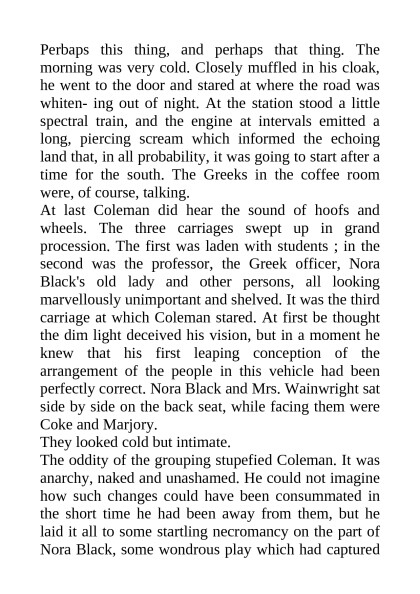 Perbaps this thing, and perhaps that thing. The morning was very cold. Closely muffled in his cloak, he went to the door and stared at where the road was whiten- ing out of night. At the station stood a little spectral train, and the engine at intervals emitted a long, piercing scream which informed the echoing land that, in all probability, it was going to start after a time for the south. The Greeks in the coffee room were, of course, talking.
At last Coleman did hear the sound of hoofs and wheels. The three carriages swept up in grand procession. The first was laden with students ; in the second was the professor, the Greek officer, Nora Black's old lady and other persons, all looking marvellously unimportant and shelved. It was the third carriage at which Coleman stared. At first be thought the dim light deceived his vision, but in a moment he knew that his first leaping conception of the arrangement of the people in this vehicle had been perfectly correct. Nora Black and Mrs. Wainwright sat side by side on the back seat, while facing them were Coke and Marjory.
They looked cold but intimate.
The oddity of the grouping stupefied Coleman. It was anarchy, naked and unashamed. He could not imagine how such changes could have been consummated in the short time he had been away from them, but he laid it all to some startling necromancy on the part of Nora Black, some wondrous play which had captured